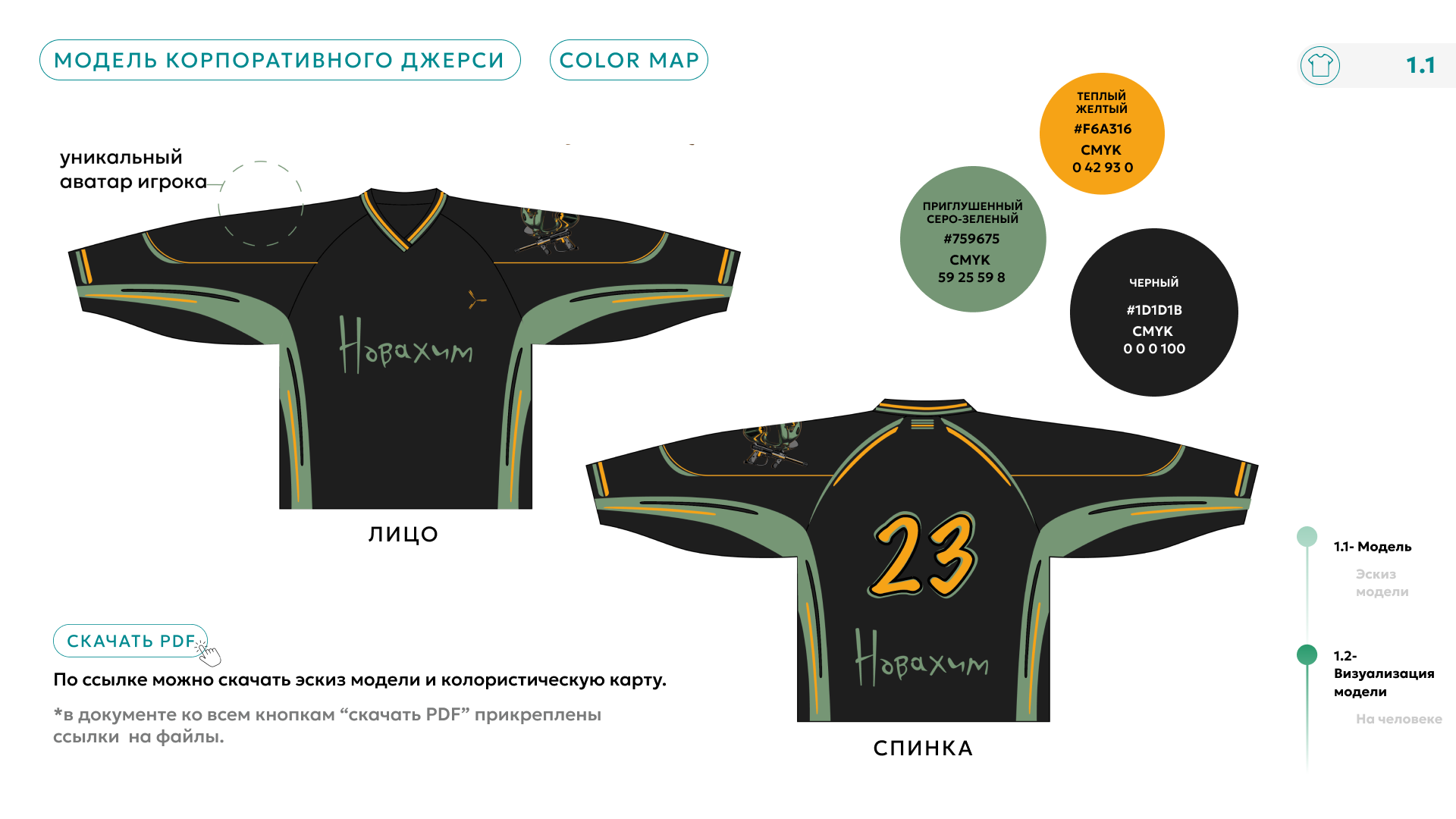 МОДЕЛЬ КОРПОРАТИВНОГО ДЖЕРСИ

COLOR MAP

1.1

уникальный
аватар игрока

Новахим

ЛИЦО

ТЕПЛЫЙ
ЖЕЛТЫЙ
#F6A316
CMYK
0 42 93 0

ПРИГЛУШЕННЫЙ
СЕРО-ЗЕЛЕНЫЙ
#759675
CMYK
59 25 59 8

ЧЕРНЫЙ
#1D1D1B
CMYK
0 0 0 100

23

Новахим

СПИНКА

СКАЧАТЬ PDF

По ссылке можно скачать эскиз модели и колористическую карту.

*в документе ко всем кнопкам "скачать PDF" прикреплены ссылки на файлы.

1.1- Модель
Эскиз
модели

1.2-
Визуализация
модели
На человеке